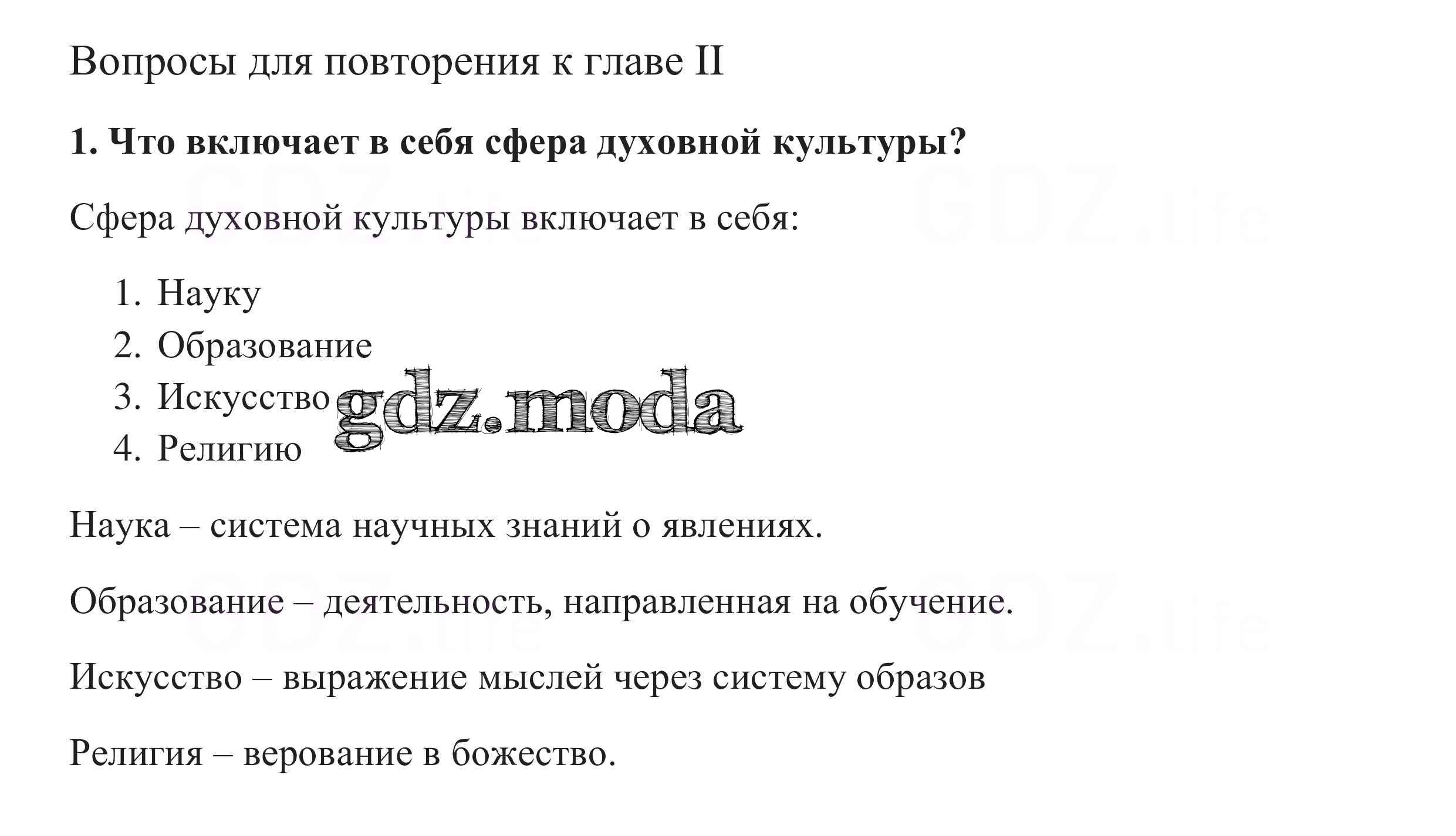 Вопросы для повторения к главе II

1. Что включает в себя сфера духовной культуры?

Сфера духовной культуры включает в себя:

1. Науку
2. Образование
3. Искусство
4. Религию

Наука – система научных знаний о явлениях.

Образование – деятельность, направленная на обучение.

Искусство – выражение мыслей через систему образов

Религия – верование в божество.

gdz.moda

GDZ.life